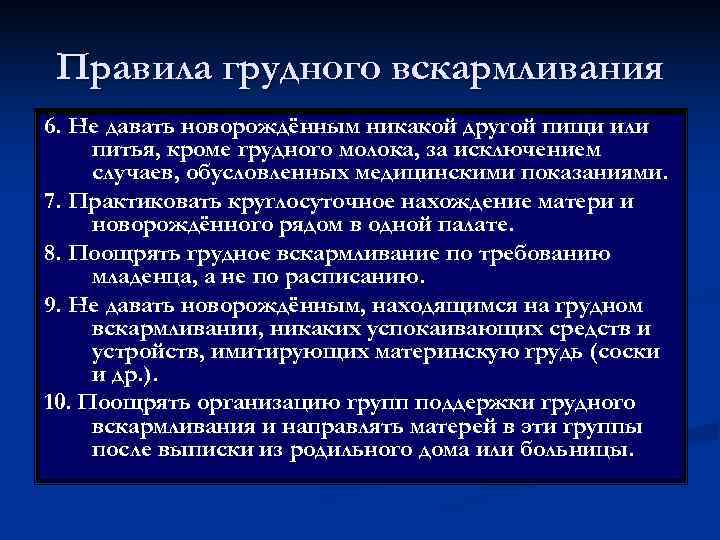 Правила грудного вскармливания

6. Не давать новорождённым никакой другой пищи или питья, кроме грудного молока, за исключением случаев, обусловленных медицинскими показаниями.

7. Практиковать круглосуточное нахождение матери и новорождённого рядом в одной палате.

8. Поощрять грудное вскармливание по требованию младенца, а не по расписанию.

9. Не давать новорождённым, находящимся на грудном вскармливании, никаких успокаивающих средств и устройств, имитирующих материнскую грудь (соски и др.).

10. Поощрять организацию групп поддержки грудного вскармливания и направлять матерей в эти группы после выписки из родильного дома или больницы.